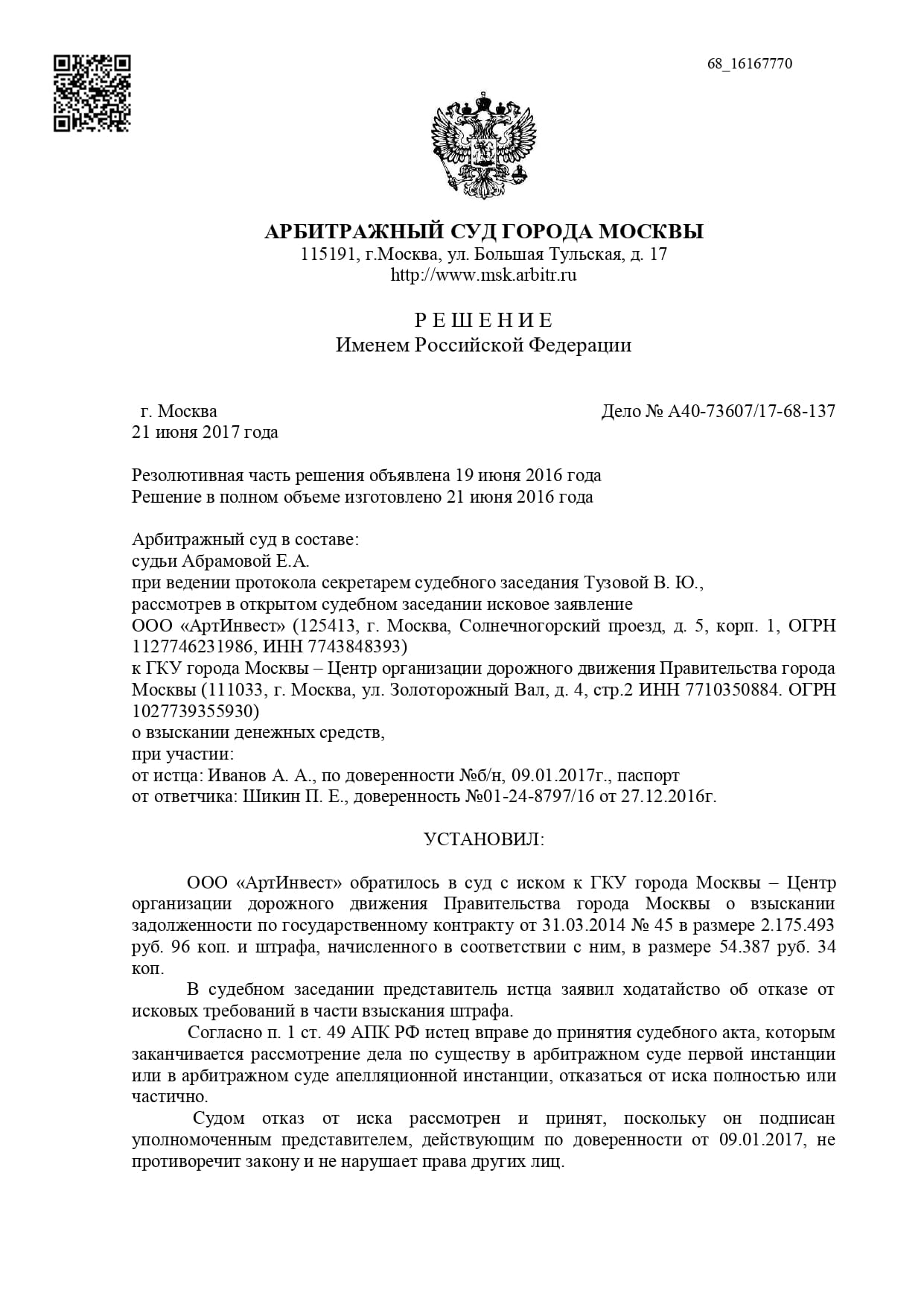 68_16167770

АРБИТРАЖНЫЙ СУД ГОРОДА МОСКВЫ
115191, г.Москва, ул. Большая Тульская, д. 17
http://www.msk.arbitr.ru

Р Е Ш Е Н И Е
Именем Российской Федерации

г. Москва
21 июня 2017 года

Дело № А40-73607/17-68-137

Резолютивная часть решения объявлена 19 июня 2016 года
Решение в полном объеме изготовлено 21 июня 2016 года

Арбитражный суд в составе:
судьи Абрамовой Е.А.
при ведении протокола секретарем судебного заседания Тузовой В. Ю.,
рассмотрев в открытом судебном заседании исковое заявление
ООО «АртИнвест» (125413, г. Москва, Солнечногорский проезд, д. 5, корп. 1, ОГРН 1127746231986, ИНН 7743848393)
к ГКУ города Москвы – Центр организации дорожного движения Правительства города Москвы (111033, г. Москва, ул. Золоторожный Вал, д. 4, стр.2 ИНН 7710350884. ОГРН 1027739355930)
о взыскании денежных средств,
при участии:
от истца: Иванов А. А., по доверенности №б/н, 09.01.2017г., паспорт
от ответчика: Шикин П. Е., доверенность №01-24-8797/16 от 27.12.2016г.

УСТАНОВИЛ:

ООО «АртИнвест» обратилось в суд с иском к ГКУ города Москвы – Центр организации дорожного движения Правительства города Москвы о взыскании задолженности по государственному контракту от 31.03.2014 № 45 в размере 2.175.493 руб. 96 коп. и штрафа, начисленного в соответствии с ним, в размере 54.387 руб. 34 коп.

В судебном заседании представитель истца заявил ходатайство об отказе от исковых требований в части взыскания штрафа.

Согласно п. 1 ст. 49 АПК РФ истец вправе до принятия судебного акта, которым заканчивается рассмотрение дела по существу в арбитражном суде первой инстанции или в арбитражном суде апелляционной инстанции, отказаться от иска полностью или частично.

Судом отказ от иска рассмотрен и принят, поскольку он подписан уполномоченным представителем, действующим по доверенности от 09.01.2017, не противоречит закону и не нарушает права других лиц.